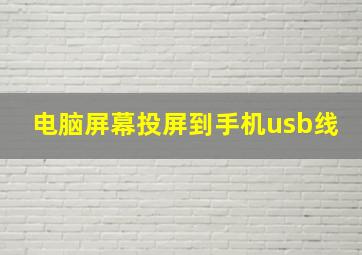 电脑屏幕投屏到手机usb线